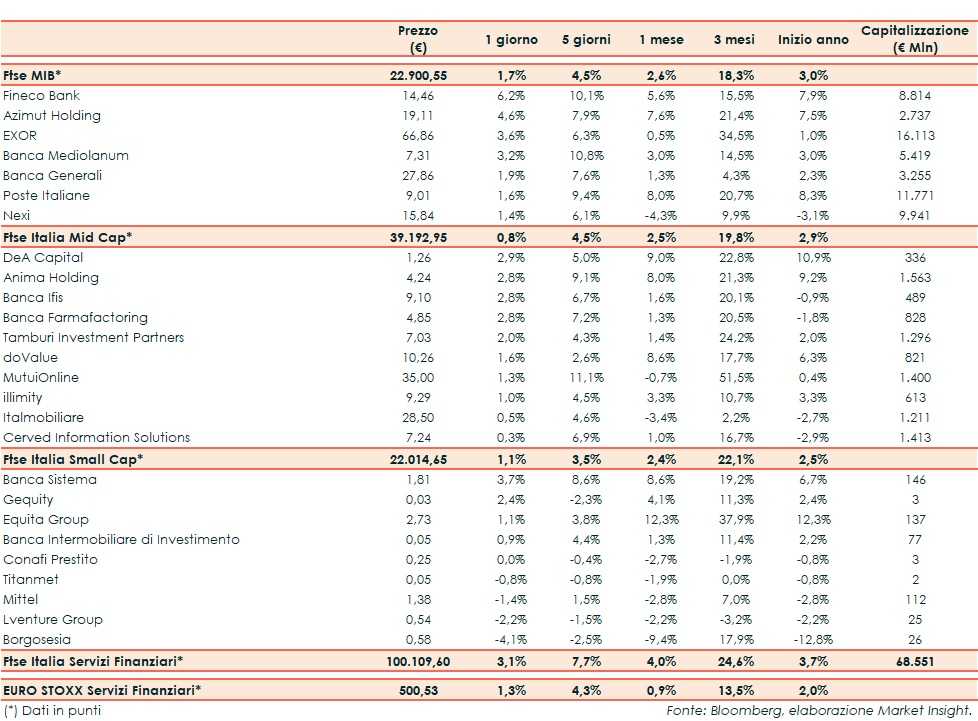 | | Prezzo (€) | 1 giorno | 5 giorni | 1 mese | 3 mesi | Inizio anno | Capitalizzazione (€ Mln) |
|---|---|---|---|---|---|---|---|
| **Ftse MIB*** | **22.900,55** | **1,7%** | **4,5%** | **2,6%** | **18,3%** | **3,0%** | |
| Fineco Bank | 14,46 | 6,2% | 10,1% | 5,6% | 15,5% | 7,9% | 8.814 |
| Azimut Holding | 19,11 | 4,6% | 7,9% | 7,6% | 21,4% | 7,5% | 2.737 |
| EXOR | 66,86 | 3,6% | 6,3% | 0,5% | 34,5% | 1,0% | 16.113 |
| Banca Mediolanum | 7,31 | 3,2% | 10,8% | 3,0% | 14,5% | 3,0% | 5.419 |
| Banca Generali | 27,86 | 1,9% | 7,6% | 1,3% | 4,3% | 2,3% | 3.255 |
| Poste Italiane | 9,01 | 1,6% | 9,4% | 8,0% | 20,7% | 8,3% | 11.771 |
| Nexi | 15,84 | 1,4% | 6,1% | -4,3% | 9,9% | -3,1% | 9.941 |
| **Ftse Italia Mid Cap*** | **39.192,95** | **0,8%** | **4,5%** | **2,5%** | **19,8%** | **2,9%** | |
| DeA Capital | 1,26 | 2,9% | 5,0% | 9,0% | 22,8% | 10,9% | 336 |
| Anima Holding | 4,24 | 2,8% | 9,1% | 8,0% | 21,3% | 9,2% | 1.563 |
| Banca Ifis | 9,10 | 2,8% | 6,7% | 1,6% | 20,1% | -0,9% | 489 |
| Banca Farmafactoring | 4,85 | 2,8% | 7,2% | 1,3% | 20,5% | -1,8% | 828 |
| Tamburi Investment Partners | 7,03 | 2,0% | 4,3% | 1,4% | 24,2% | 2,0% | 1.296 |
| doValue | 10,26 | 1,6% | 2,6% | 8,6% | 17,7% | 6,3% | 821 |
| MutuiOnline | 35,00 | 1,3% | 11,1% | -0,7% | 51,5% | 0,4% | 1.400 |
| illimity | 9,29 | 1,0% | 4,5% | 3,3% | 10,7% | 3,3% | 613 |
| Italmobiliare | 28,50 | 0,5% | 4,6% | -3,4% | 2,2% | -2,7% | 1.211 |
| Cerved Information Solutions | 7,24 | 0,3% | 6,9% | 1,0% | 16,7% | -2,9% | 1.413 |
| **Ftse Italia Small Cap*** | **22.014,65** | **1,1%** | **3,5%** | **2,4%** | **22,1%** | **2,5%** | |
| Banca Sistema | 1,81 | 3,7% | 8,6% | 8,6% | 19,2% | 6,7% | 146 |
| Gequity | 0,03 | 2,4% | -2,3% | 4,1% | 11,3% | 2,4% | 3 |
| Equita Group | 2,73 | 1,1% | 3,8% | 12,3% | 37,9% | 12,3% | 137 |
| Banca Intermobiliare di Investimento | 0,05 | 0,9% | 4,4% | 1,3% | 11,4% | 2,2% | 77 |
| Conafi Prestito | 0,25 | 0,0% | -0,4% | -2,7% | -1,9% | -0,8% | 3 |
| Titanmet | 0,05 | -0,8% | -0,8% | -1,9% | 0,0% | -0,8% | 2 |
| Mittel | 1,38 | -1,4% | 1,5% | -2,8% | 7,0% | -2,8% | 112 |
| Lventure Group | 0,54 | -2,2% | -1,5% | -2,2% | -3,2% | -2,2% | 25 |
| Borgosesia | 0,58 | -4,1% | -2,5% | -9,4% | 17,9% | -12,8% | 26 |
| **Ftse Italia Servizi Finanziari*** | **100.109,60** | **3,1%** | **7,7%** | **4,0%** | **24,6%** | **3,7%** | **68.551** |
| **EURO STOXX Servizi Finanziari*** | **500,53** | **1,3%** | **4,3%** | **0,9%** | **13,5%** | **2,0%** | |

(*) Dati in punti

Fonte: Bloomberg, elaborazione Market Insight.